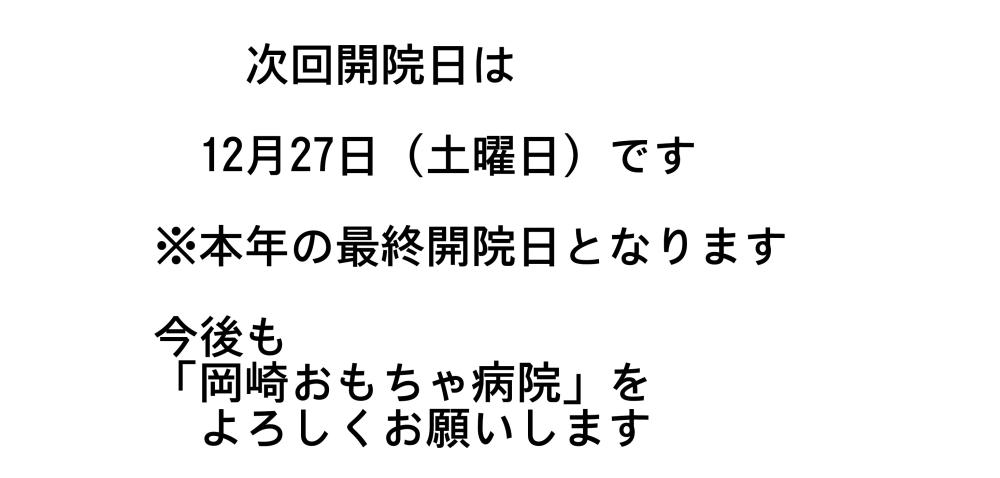 次回開院日は

12月27日（土曜日）です

※本年の最終開院日となります

今後も
「岡崎おもちゃ病院」を
よろしくお願いします